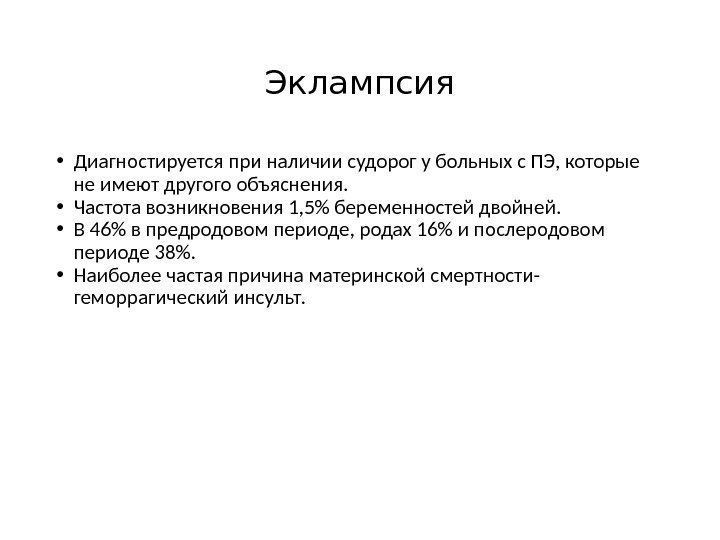 Эклампсия

• Диагностируется при наличии судорог у больных с ПЭ, которые не имеют другого объяснения.
• Частота возникновения 1,5% беременностей двойней.
• В 46% в предродовом периоде, родах 16% и послеродовом периоде 38%.
• Наиболее частая причина материнской смертности- геморрагический инсульт.